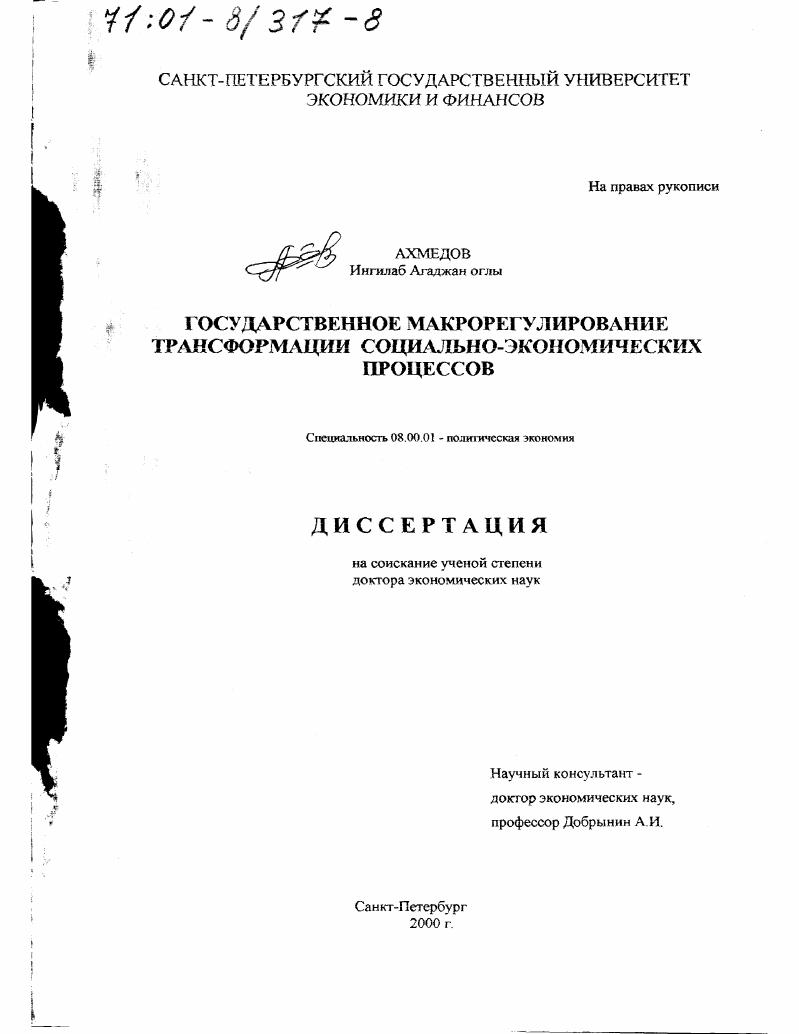 71:01-8/317-8

САНКТ-ПЕТЕРБУРГСКИЙ ГОСУДАРСТВЕННЫЙ УНИВЕРСИТЕТ ЭКОНОМИКИ И ФИНАНСОВ

На правах рукописи

АХМЕДОВ
Ингилаб Агаджан оглы

ГОСУДАРСТВЕННОЕ МАКРОРЕГУЛИРОВАНИЕ ТРАНСФОРМАЦИИ СОЦИАЛЬНО-ЭКОНОМИЧЕСКИХ ПРОЦЕССОВ

Специальность 08.00.01 - политическая экономия

ДИССЕРТАЦИЯ

на соискание ученой степени
доктора экономических наук

Научный консультант -
доктор экономических наук,
профессор Добрынин А.И.

Санкт-Петербург
2000 г.